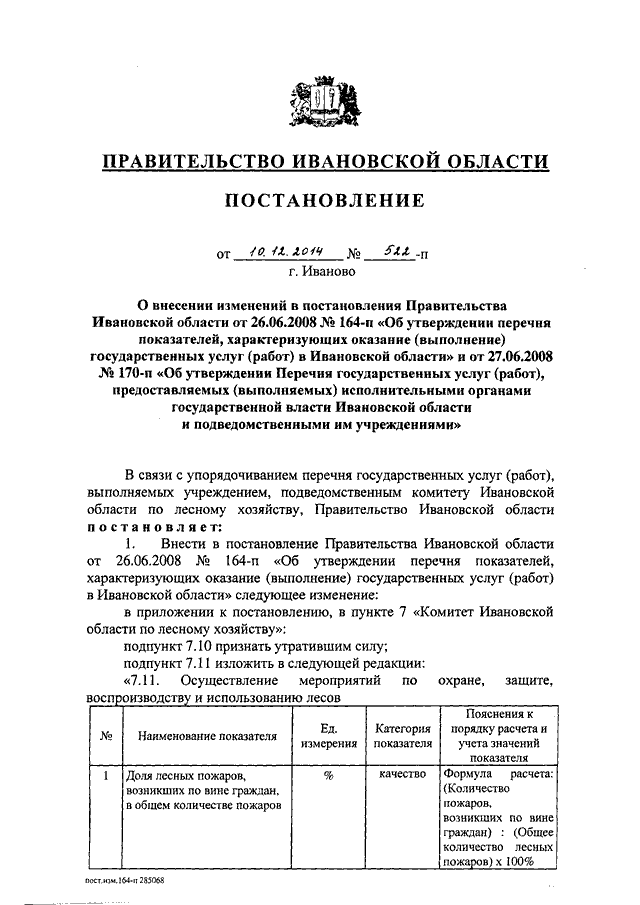 ПРАВИТЕЛЬСТВО ИВАНОВСКОЙ ОБЛАСТИ

ПОСТАНОВЛЕНИЕ

от 10.12.2014 № 522-п
г. Иваново

О внесении изменений в постановления Правительства Ивановской области от 26.06.2008 № 164-п «Об утверждении перечня показателей, характеризующих оказание (выполнение) государственных услуг (работ) в Ивановской области» и от 27.06.2008 № 170-п «Об утверждении Перечня государственных услуг (работ), предоставляемых (выполняемых) исполнительными органами государственной власти Ивановской области и подведомственными им учреждениями»

В связи с упорядочиванием перечня государственных услуг (работ), выполняемых учреждением, подведомственным комитету Ивановской области по лесному хозяйству, Правительство Ивановской области постановляет:

1. Внести в постановление Правительства Ивановской области от 26.06.2008 № 164-п «Об утверждении перечня показателей, характеризующих оказание (выполнение) государственных услуг (работ) в Ивановской области» следующее изменение:

в приложении к постановлению, в пункте 7 «Комитет Ивановской области по лесному хозяйству»:

подпункт 7.10 признать утратившим силу;

подпункт 7.11 изложить в следующей редакции:

«7.11. Осуществление мероприятий по охране, защите, воспроизводству и использованию лесов

| № | Наименование показателя | Ед. измерения | Категория показателя | Пояснения к порядку расчета и учета значений показателя |
|---|---|---|---|---|
| 1 | Доля лесных пожаров, возникших по вине граждан, в общем количестве пожаров | % | качество | Формула расчета: (Количество пожаров, возникших по вине граждан) : (Общее количество лесных пожаров) х 100% |

пост.изм.164-п 285068